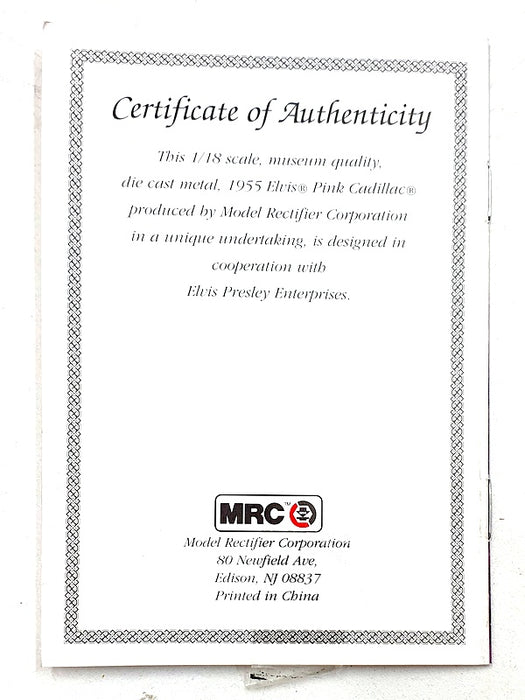 Certificate of Authenticity

This 1/18 scale, museum quality, die cast metal, 1955 Elvis® Pink Cadillac® produced by Model Rectifier Corporation in a unique undertaking, is designed in cooperation with Elvis Presley Enterprises.

MRC™

Model Rectifier Corporation
80 Newfield Ave,
Edison, NJ 08837
Printed in China